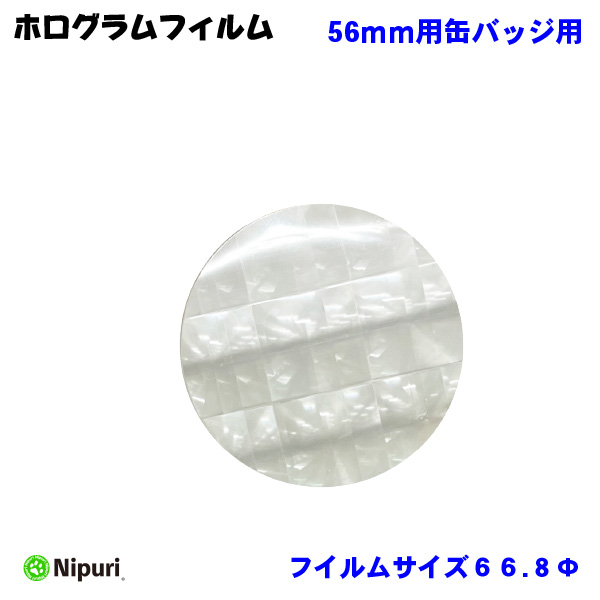 ホログラムフィルム

56mm用缶バッジ用

Nipuri

フイルムサイズ６６.８Φ